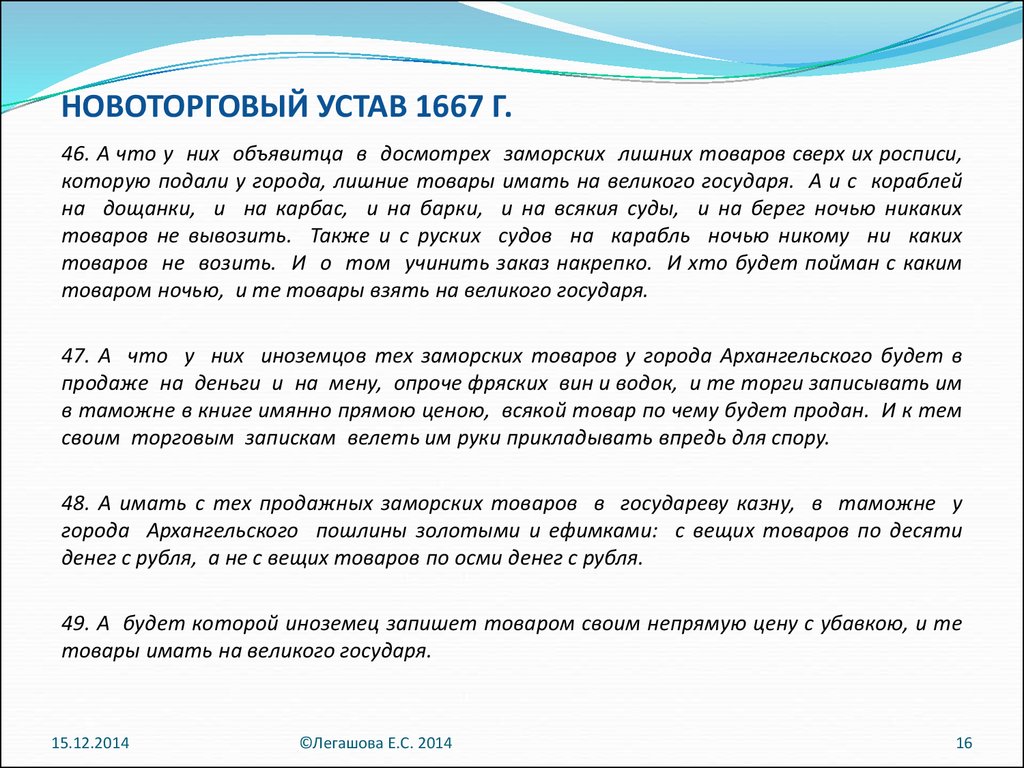 НОВОТОРГОВЫЙ УСТАВ 1667 Г.

46. А что у них объявитца в досмотрех заморских лишних товаров сверх их росписи, которую подали у города, лишние товары имать на великого государя. А и с кораблей на дощанки, и на карбас, и на барки, и на всякия суды, и на берег ночью никаких товаров не вывозить. Также и с руских судов на карабль ночью никому ни каких товаров не возить. И о том учинить заказ накрепко. И хто будет пойман с каким товаром ночью, и те товары взять на великого государя.

47. А что у них иноземцов тех заморских товаров у города Архангельского будет в продаже на деньги и на мену, опроче фряских вин и водок, и те торги записывать им в таможне в книге имянно прямою ценою, всякой товар по чему будет продан. И к тем своим торговым запискам велеть им руки прикладывать впредь для спору.

48. А имать с тех продажных заморских товаров в государеву казну, в таможне у города Архангельского пошлины золотыми и ефимками: с вещих товаров по десяти денег с рубля, а не с вещих товаров по осми денег с рубля.

49. А будет которой иноземец запишет товаром своим непрямую цену с убавкою, и те товары имать на великого государя.

15.12.2014

©Легашова Е.С. 2014

16